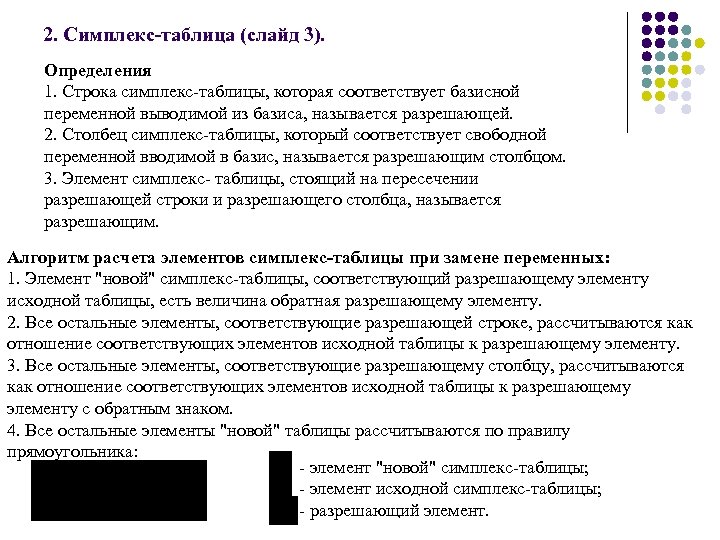 2. Симплекс-таблица (слайд 3).

Определения
1. Строка симплекс-таблицы, которая соответствует базисной переменной выводимой из базиса, называется разрешающей.
2. Столбец симплекс-таблицы, который соответствует свободной переменной вводимой в базис, называется разрешающим столбцом.
3. Элемент симплекс- таблицы, стоящий на пересечении разрешающей строки и разрешающего столбца, называется разрешающим.

Алгоритм расчета элементов симплекс-таблицы при замене переменных:
1. Элемент "новой" симплекс-таблицы, соответствующий разрешающему элементу исходной таблицы, есть величина обратная разрешающему элементу.
2. Все остальные элементы, соответствующие разрешающей строке, рассчитываются как отношение соответствующих элементов исходной таблицы к разрешающему элементу.
3. Все остальные элементы, соответствующие разрешающему столбцу, рассчитываются как отношение соответствующих элементов исходной таблицы к разрешающему элементу с обратным знаком.
4. Все остальные элементы "новой" таблицы рассчитываются по правилу прямоугольника:

- элемент "новой" симплекс-таблицы;
- элемент исходной симплекс-таблицы;
- разрешающий элемент.